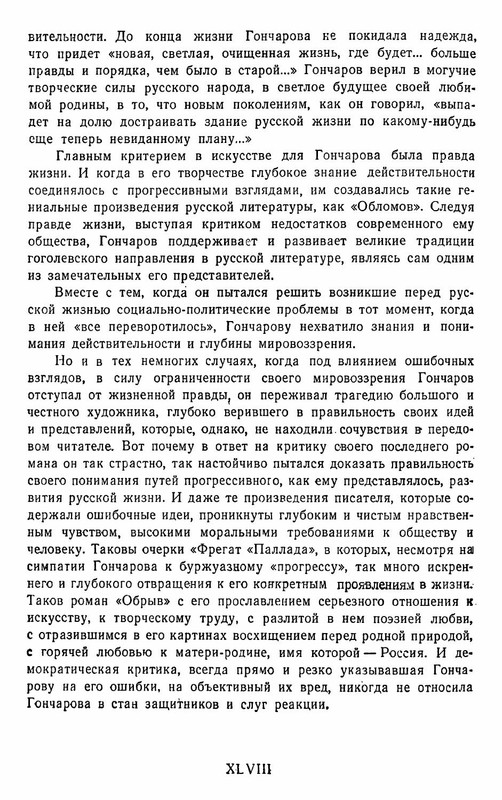 вительности. До конца жизни Гончарова не покидала надежда, что придет «новая, светлая, очищенная жизнь, где будет... больше правды и порядка, чем было в старой...» Гончаров верил в могучие творческие силы русского народа, в светлое будущее своей любимой родины, в то, что новым поколениям, как он говорил, «выпадет на долю достраивать здание русской жизни по какому-нибудь еще теперь невиданному плану...»

Главным критерием в искусстве для Гончарова была правда жизни. И когда в его творчестве глубокое знание действительности соединялось с прогрессивными взглядами, им создавались такие гениальные произведения русской литературы, как «Обломов». Следуя правде жизни, выступая критиком недостатков современного ему общества, Гончаров поддерживает и развивает великие традиции гоголевского направления в русской литературе, являясь сам одним из замечательных его представителей.

Вместе с тем, когда он пытался решить возникшие перед русской жизнью социально-политические проблемы в тот момент, когда в ней «все переворотилось», Гончарову нехватило знания и понимания действительности и глубины мировоззрения.

Но и в тех немногих случаях, когда под влиянием ошибочных взглядов, в силу ограниченности своего мировоззрения Гончаров отступал от жизненной правды, он переживал трагедию большого и честного художника, глубоко верившего в правильность своих идей и представлений, которые, однако, не находили сочувствия в передовом читателе. Вот почему в ответ на критику своего последнего романа он так страстно, так настойчиво пытался доказать правильность своего понимания путей прогрессивного, как ему представлялось, развития русской жизни. И даже те произведения писателя, которые содержали ошибочные идеи, проникнуты глубоким и чистым нравственным чувством, высокими моральными требованиями к обществу и человеку. Таковы очерки «Фрегат «Паллада», в которых, несмотря на симпатии Гончарова к буржуазному «прогрессу», так много искреннего и глубокого отвращения к его конкретным проявлениям в жизни. Таков роман «Обрыв» с его прославлением серьезного отношения к искусству, к творческому труду, с разлитой в нем поэзией любви, с отразившимся в его картинах восхищением перед родной природой, с горячей любовью к матери-родине, имя которой — Россия. И демократическая критика, всегда прямо и резко указывавшая Гончарову на его ошибки, на объективный их вред, никогда не относила Гончарова в стан защитников и слуг реакции.

XLVIII